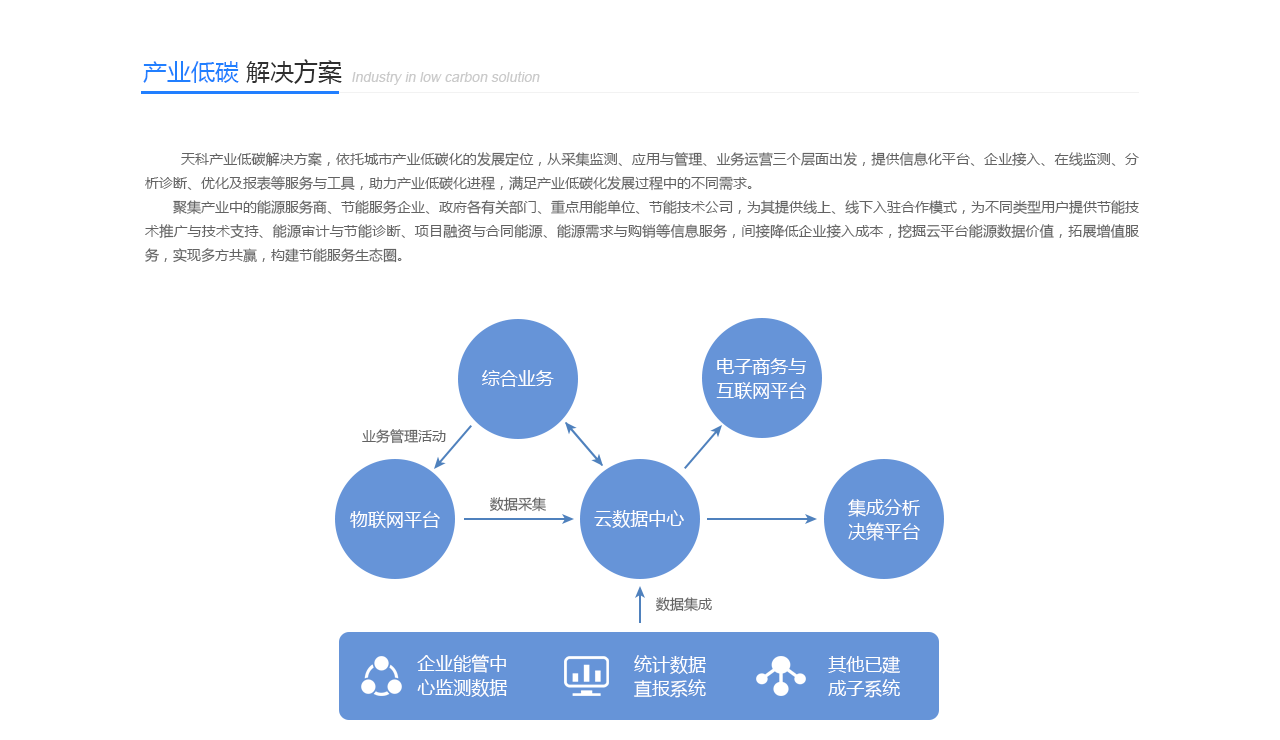 产业低碳 解决方案 Industry in low carbon solution

天科产业低碳解决方案，依托城市产业低碳化的发展定位，从采集监测、应用与管理、业务运营三个层面出发，提供信息化平台、企业接入、在线监测、分析诊断、优化及报表等服务与工具，助力产业低碳化进程，满足产业低碳化发展过程中的不同需求。

聚集产业中的能源服务商、节能服务企业、政府各有关部门、重点用能单位、节能技术公司，为其提供线上、线下入驻合作模式，为不同类型用户提供节能技术推广与技术支持、能源审计与节能诊断、项目融资与合同能源、能源需求与购销等信息服务，间接降低企业接入成本，挖掘云平台能源数据价值，拓展增值服务，实现多方共赢，构建节能服务生态圈。

综合业务

电子商务与互联网平台

业务管理活动

物联网平台

数据采集

云数据中心

集成分析决策平台

数据集成

企业能管中心监测数据

统计数据直报系统

其他已建成子系统